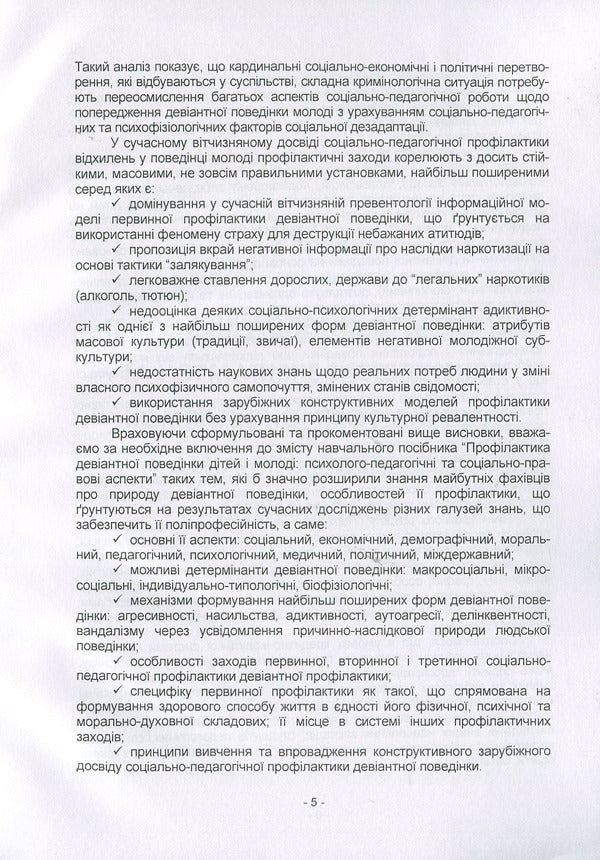 Такий аналіз показує, що кардинальні соціально-економічні і політичні перетворення, які відбуваються у суспільстві, складна кримінологічна ситуація потребують переосмислення багатьох аспектів соціально-педагогічної роботи щодо попередження девіантної поведінки молоді з урахуванням соціально-педагогічних та психофізіологічних факторів соціальної дезадаптації.

У сучасному вітчизняному досвіді соціально-педагогічної профілактики відхилень у поведінці молоді профілактичні заходи корелюють з досить стійкими, масовими, не зовсім правильними установками, найбільш поширеними серед яких є:

✓ домінування у сучасній вітчизняній превентології інформаційної моделі первинної профілактики девіантної поведінки, що ґрунтується на використанні феномену страху для деструкції небажаних атитюдів;

✓ пропозиція вкрай негативної інформації про наслідки наркотизації на основі тактики "залякування";

✓ легковажне ставлення дорослих, держави до "легальних" наркотиків (алкоголь, тютюн);

✓ недооцінка деяких соціально-психологічних детермінант адиктивності як однієї з найбільш поширених форм девіантної поведінки: атрибутів масової культури (традиції, звичаї), елементів негативної молодіжної субкультури;

✓ недостатність наукових знань щодо реальних потреб людини у зміні власного психофізичного самопочуття, змінених станів свідомості;

✓ використання зарубіжних конструктивних моделей профілактики девіантної поведінки без урахування принципу культурної ревалентності.

Враховуючи сформульовані та прокоментовані вище висновки, вважаємо за необхідне включення до змісту навчального посібника "Профілактика девіантної поведінки дітей і молоді: психолого-педагогічні та соціально-правові аспекти" таких тем, які б значно розширили знання майбутніх фахівців про природу девіантної поведінки, особливостей її профілактики, що ґрунтуються на результатах сучасних досліджень різних галузей знань, що забезпечить її поліпрофесійність, а саме:

✓ основні її аспекти: соціальний, економічний, демографічний, моральний, педагогічний, психологічний, медичний, політичний, міждержавний;

✓ можливі детермінанти девіантної поведінки: макросоціальні, мікросоціальні, індивідуально-типологічні, біофізіологічні;

✓ механізми формування найбільш поширених форм девіантної поведінки: агресивності, насильства, адиктивності, аутоагресії, делінквентності, вандалізму через усвідомлення причинно-наслідкової природи людської поведінки;

✓ особливості заходів первинної, вторинної і третинної соціально-педагогічної профілактики девіантної профілактики;

✓ специфіку первинної профілактики як такої, що спрямована на формування здорового способу життя в єдності його фізичної, психічної та морально-духовної складових; її місце в системі інших профілактичних заходів;

✓ принципи вивчення та впровадження конструктивного зарубіжного досвіду соціально-педагогічної профілактики девіантної поведінки.

- 5 -